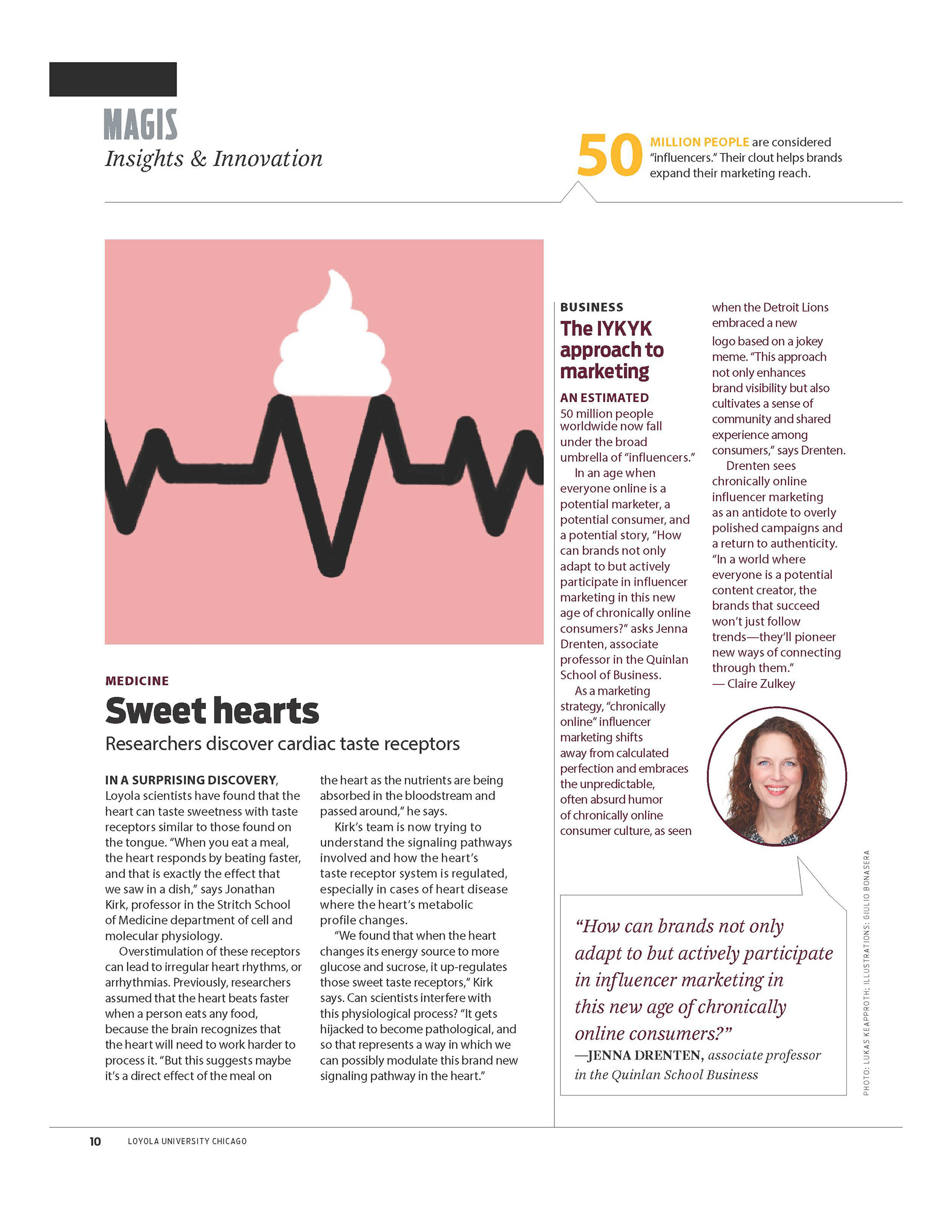 MAGIS
Insights & Innovation

50 MILLION PEOPLE are considered "influencers." Their clout helps brands expand their marketing reach.

MEDICINE
Sweet hearts
Researchers discover cardiac taste receptors

IN A SURPRISING DISCOVERY, Loyola scientists have found that the heart can taste sweetness with taste receptors similar to those found on the tongue. "When you eat a meal, the heart responds by beating faster, and that is exactly the effect that we saw in a dish," says Jonathan Kirk, professor in the Stritch School of Medicine department of cell and molecular physiology.

Overstimulation of these receptors can lead to irregular heart rhythms, or arrhythmias. Previously, researchers assumed that the heart beats faster when a person eats any food, because the brain recognizes that the heart will need to work harder to process it. "But this suggests maybe it's a direct effect of the meal on the heart as the nutrients are being absorbed in the bloodstream and passed around," he says.

Kirk's team is now trying to understand the signaling pathways involved and how the heart's taste receptor system is regulated, especially in cases of heart disease where the heart's metabolic profile changes.

"We found that when the heart changes its energy source to more glucose and sucrose, it up-regulates those sweet taste receptors," Kirk says. Can scientists interfere with this physiological process? "It gets hijacked to become pathological, and so that represents a way in which we can possibly modulate this brand new signaling pathway in the heart."

BUSINESS
The IYKYK approach to marketing

AN ESTIMATED 50 million people worldwide now fall under the broad umbrella of "influencers."

In an age when everyone online is a potential marketer, a potential consumer, and a potential story, "How can brands not only adapt to but actively participate in influencer marketing in this new age of chronically online consumers?" asks Jenna Drenten, associate professor in the Quinlan School of Business.

As a marketing strategy, "chronically online" influencer marketing shifts away from calculated perfection and embraces the unpredictable, often absurd humor of chronically online consumer culture, as seen when the Detroit Lions embraced a new logo based on a jokey meme. "This approach not only enhances brand visibility but also cultivates a sense of community and shared experience among consumers," says Drenten.

Drenten sees chronically online influencer marketing as an antidote to overly polished campaigns and a return to authenticity. "In a world where everyone is a potential content creator, the brands that succeed won't just follow trends—they'll pioneer new ways of connecting through them."
— Claire Zulkey

"How can brands not only adapt to but actively participate in influencer marketing in this new age of chronically online consumers?"
—JENNA DRENTEN, associate professor in the Quinlan School Business

PHOTO: LUKAS KEAPPROTH; ILLUSTRATIONS: GIULIO BONASERA

10 LOYOLA UNIVERSITY CHICAGO